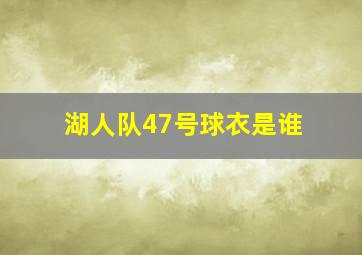 湖人队47号球衣是谁